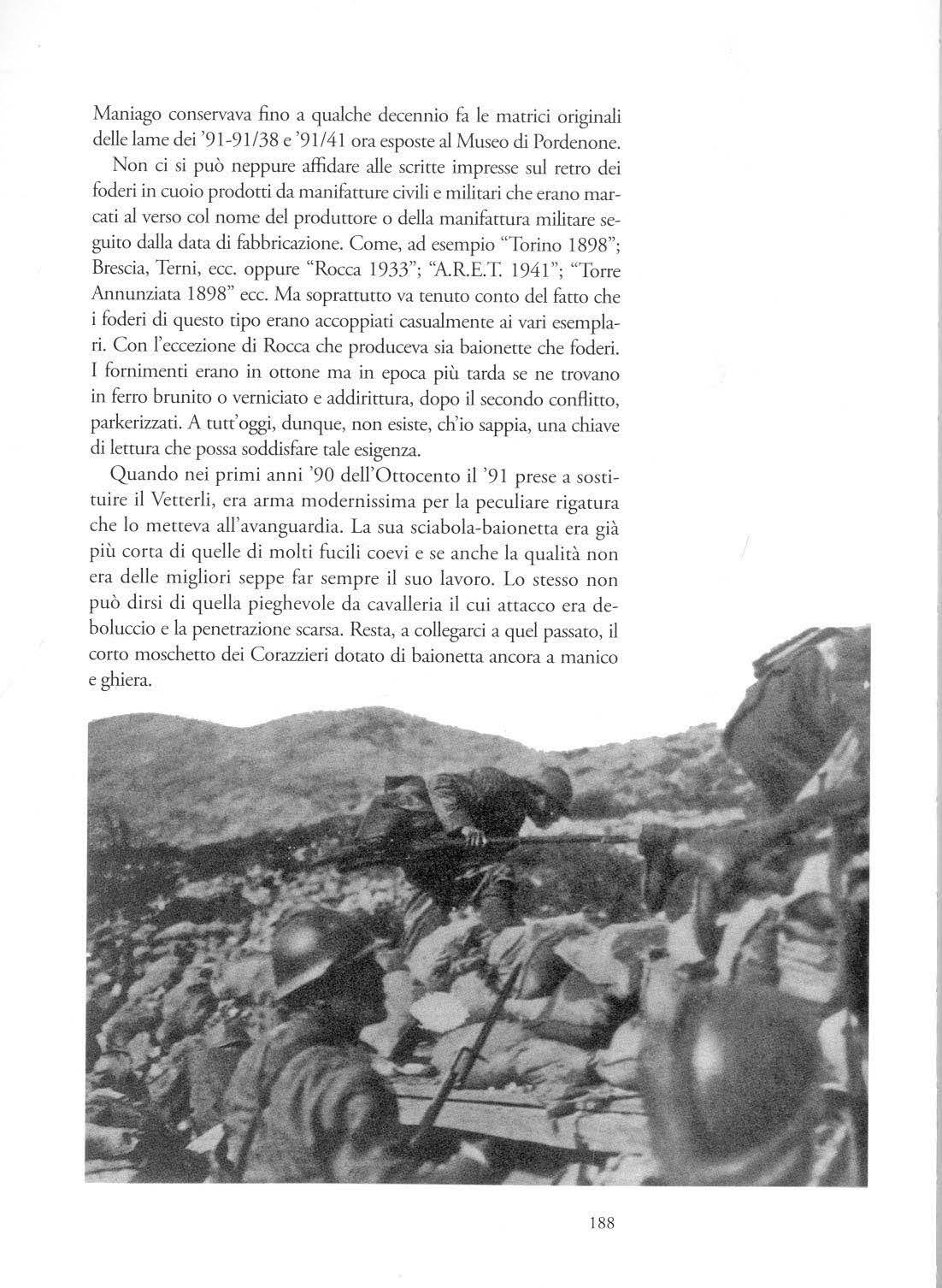 Maniago conservava fino a qualche decennio fa le matrici originali delle lame dei '91-91/38 e '91/41 ora esposte al Museo di Pordenone.

Non ci si può neppure affidare alle scritte impresse sul retro dei foderi in cuoio prodotti da manifatture civili e militari che erano marcati al verso col nome del produttore o della manifattura militare seguito dalla data di fabbricazione. Come, ad esempio "Torino 1898"; Brescia, Terni, ecc. oppure "Rocca 1933"; "A.R.E.T. 1941"; "Torre Annunziata 1898" ecc. Ma soprattutto va tenuto conto del fatto che i foderi di questo tipo erano accoppiati casualmente ai vari esemplari. Con l'eccezione di Rocca che produceva sia baionette che foderi. I fornimenti erano in ottone ma in epoca più tarda se ne trovano in ferro brunito o verniciato e addirittura, dopo il secondo conflitto, parkerizzati. A tutt'oggi, dunque, non esiste, ch'io sappia, una chiave di lettura che possa soddisfare tale esigenza.

Quando nei primi anni '90 dell'Ottocento il '91 prese a sostituire il Vetterli, era arma modernissima per la peculiare rigatura che lo metteva all'avanguardia. La sua sciabola-baionetta era già più corta di quelle di molti fucili coevi e se anche la qualità non era delle migliori seppe far sempre il suo lavoro. Lo stesso non può dirsi di quella pieghevole da cavalleria il cui attacco era deboluccio e la penetrazione scarsa. Resta, a collegarci a quel passato, il corto moschetto dei Corazzieri dotato di baionetta ancora a manico e ghiera.

188